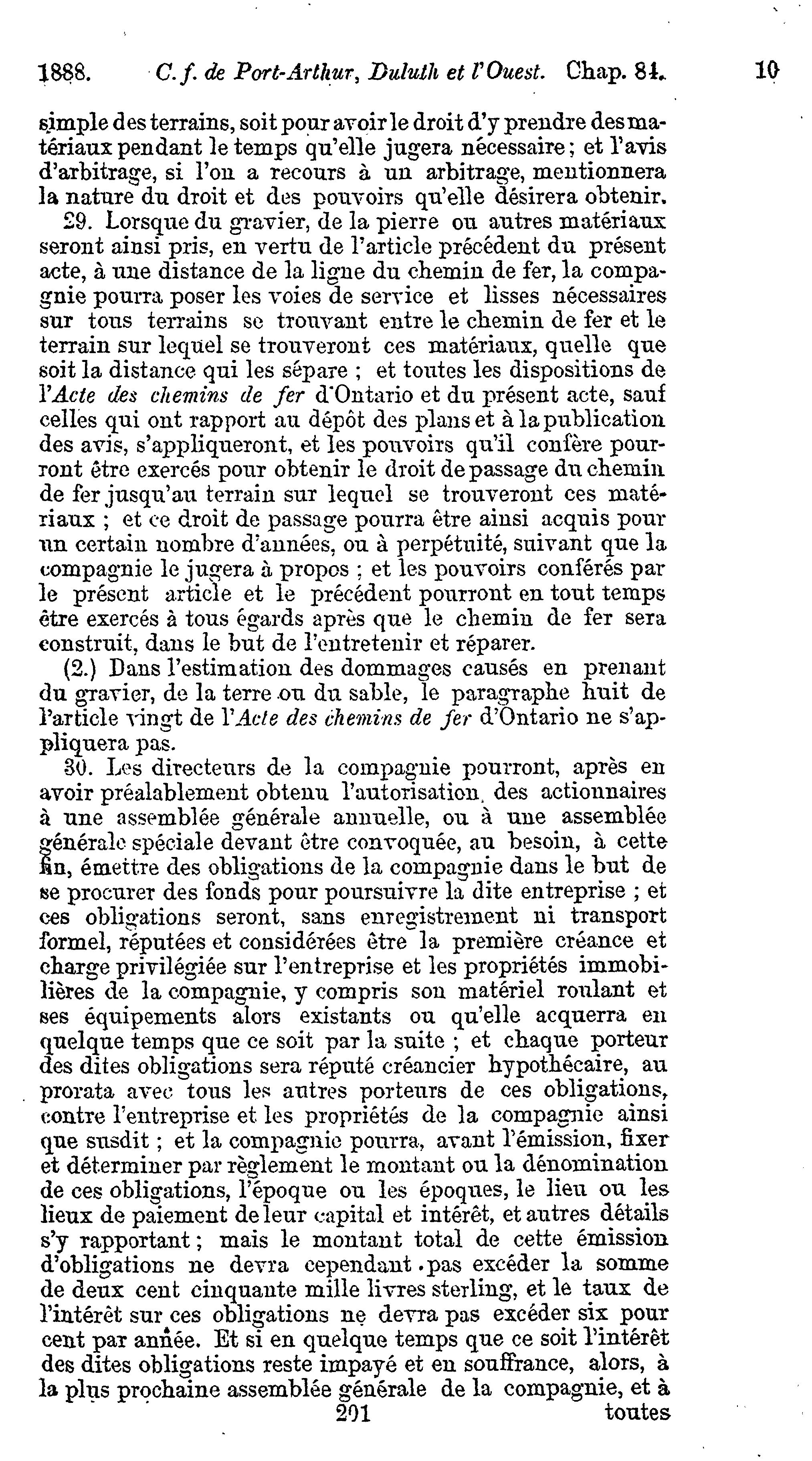 1888. C. f. de Port-Arthur, Duluth et l'Ouest. Chap. 84. 10

simple des terrains, soit pour avoir le droit d'y prendre des matériaux pendant le temps qu'elle jugera nécessaire; et l'avis d'arbitrage, si l'on a recours à un arbitrage, mentionnera la nature du droit et des pouvoirs qu'elle désirera obtenir.

29. Lorsque du gravier, de la pierre ou autres matériaux seront ainsi pris, en vertu de l'article précédent du présent acte, à une distance de la ligne du chemin de fer, la compagnie pourra poser les voies de service et lisses nécessaires sur tous terrains se trouvant entre le chemin de fer et le terrain sur lequel se trouveront ces matériaux, quelle que soit la distance qui les sépare ; et toutes les dispositions de l'Acte des chemins de fer d'Ontario et du présent acte, sauf celles qui ont rapport au dépôt des plans et à la publication des avis, s'appliqueront, et les pouvoirs qu'il confère pourront être exercés pour obtenir le droit de passage du chemin de fer jusqu'au terrain sur lequel se trouveront ces matériaux ; et ce droit de passage pourra être ainsi acquis pour un certain nombre d'années, ou à perpétuité, suivant que la compagnie le jugera à propos ; et les pouvoirs conférés par le présent article et le précédent pourront en tout temps être exercés à tous égards après que le chemin de fer sera construit, dans le but de l'entretenir et réparer.

(2.) Dans l'estimation des dommages causés en prenant du gravier, de la terre ou du sable, le paragraphe huit de l'article vingt de l'Acte des chemins de fer d'Ontario ne s'appliquera pas.

30. Les directeurs de la compagnie pourront, après en avoir préalablement obtenu l'autorisation des actionnaires à une assemblée générale annuelle, ou à une assemblée générale spéciale devant être convoquée, au besoin, à cette fin, émettre des obligations de la compagnie dans le but de se procurer des fonds pour poursuivre la dite entreprise ; et ces obligations seront, sans enregistrement ni transport formel, réputées et considérées être la première créance et charge privilégiée sur l'entreprise et les propriétés immobilières de la compagnie, y compris son matériel roulant et ses équipements alors existants ou qu'elle acquerra en quelque temps que ce soit par la suite ; et chaque porteur des dites obligations sera réputé créancier hypothécaire, au prorata avec tous les autres porteurs de ces obligations, contre l'entreprise et les propriétés de la compagnie ainsi que susdit ; et la compagnie pourra, avant l'émission, fixer et déterminer par règlement le montant ou la dénomination de ces obligations, l'époque ou les époques, le lieu ou les lieux de paiement de leur capital et intérêt, et autres détails s'y rapportant ; mais le montant total de cette émission d'obligations ne devra cependant pas excéder la somme de deux cent cinquante mille livres sterling, et le taux de l'intérêt sur ces obligations ne devra pas excéder six pour cent par année. Et si en quelque temps que ce soit l'intérêt des dites obligations reste impayé et en souffrance, alors, à la plus prochaine assemblée générale de la compagnie, et à

201 toutes